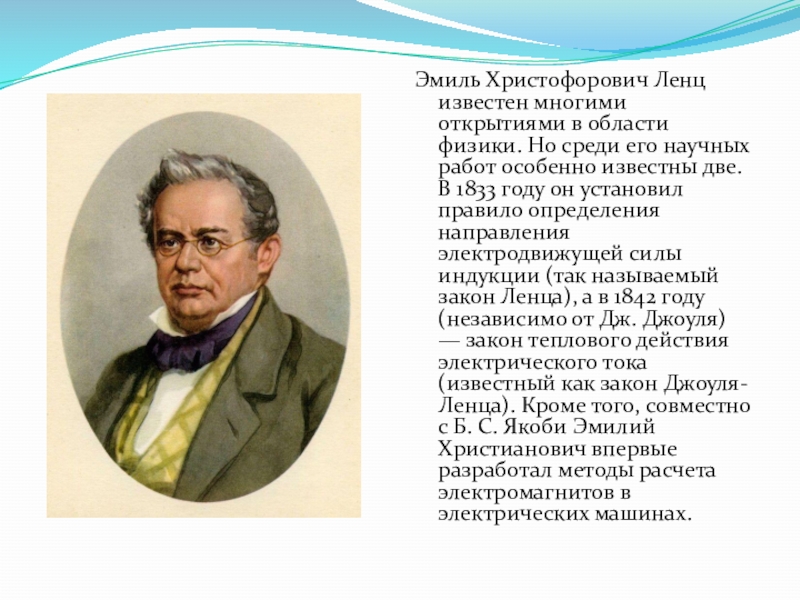 Эмиль Христофорович Ленц известен многими открытиями в области физики. Но среди его научных работ особенно известны две. В 1833 году он установил правило определения направления электродвижущей силы индукции (так называемый закон Ленца), а в 1842 году (независимо от Дж. Джоуля) — закон теплового действия электрического тока (известный как закон Джоуля-Ленца). Кроме того, совместно с Б. С. Якоби Эмилий Христианович впервые разработал методы расчета электромагнитов в электрических машинах.